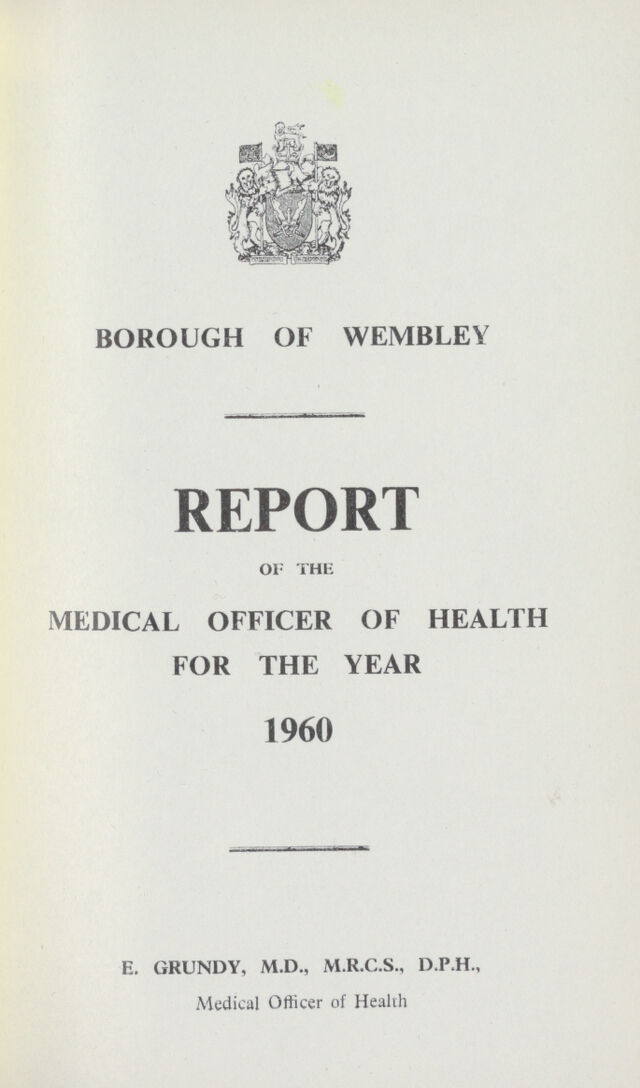 BOROUGH OF WEMBLEY

REPORT

OF THE

MEDICAL OFFICER OF HEALTH FOR THE YEAR

1960

E. GRUNDY, M.D., M.R.C.S., D.P.H.,

Medical Officer of Health